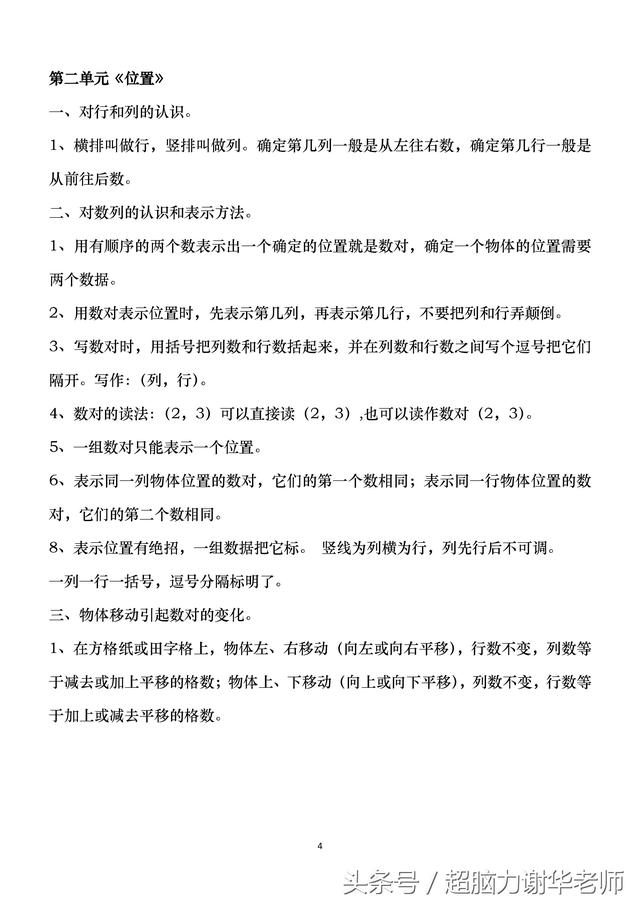 第二单元《位置》

一、对行和列的认识。

1、横排叫做行，竖排叫做列。确定第几列一般是从左往右数，确定第几行一般是从前往后数。

二、对数列的认识和表示方法。

1、用有顺序的两个数表示出一个确定的位置就是数对，确定一个物体的位置需要两个数据。

2、用数对表示位置时，先表示第几列，再表示第几行，不要把列和行弄颠倒。

3、写数对时，用括号把列数和行数括起来，并在列数和行数之间写个逗号把它们隔开。写作：（列，行）。

4、数对的读法：（2，3）可以直接读（2，3）,也可以读作数对（2，3）。

5、一组数对只能表示一个位置。

6、表示同一列物体位置的数对，它们的第一个数相同；表示同一行物体位置的数对，它们的第二个数相同。

8、表示位置有绝招，一组数据把它标。 竖线为列横为行，列先行后不可调。

一列一行一括号，逗号分隔标明了。

三、物体移动引起数对的变化。

1、在方格纸或田字格上，物体左、右移动（向左或向右平移），行数不变，列数等于减去或加上平移的格数；物体上、下移动（向上或向下平移），列数不变，行数等于加上或减去平移的格数。

4

头条号 / 超脑力谢华老师